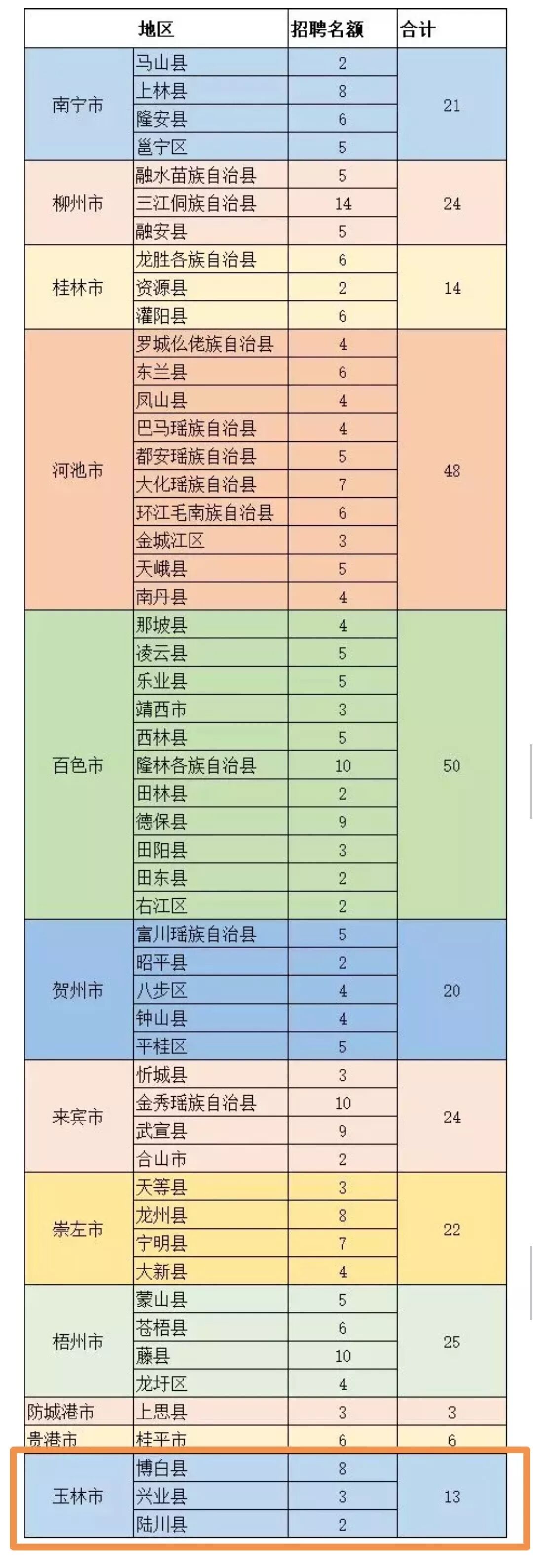 | 地区 | | 招聘名额 | 合计 |
|---|---|---|---|
| 南宁市 | 马山县 | 2 | 21 |
| | 上林县 | 8 | |
| | 隆安县 | 6 | |
| | 邕宁区 | 5 | |
| 柳州市 | 融水苗族自治县 | 5 | 24 |
| | 三江侗族自治县 | 14 | |
| | 融安县 | 5 | |
| 桂林市 | 龙胜各族自治县 | 6 | 14 |
| | 资源县 | 2 | |
| | 灌阳县 | 6 | |
| 河池市 | 罗城仫佬族自治县 | 4 | 48 |
| | 东兰县 | 6 | |
| | 凤山县 | 4 | |
| | 巴马瑶族自治县 | 4 | |
| | 都安瑶族自治县 | 5 | |
| | 大化瑶族自治县 | 7 | |
| | 环江毛南族自治县 | 6 | |
| | 金城江区 | 3 | |
| | 天峨县 | 5 | |
| | 南丹县 | 4 | |
| 百色市 | 那坡县 | 4 | 50 |
| | 凌云县 | 5 | |
| | 乐业县 | 5 | |
| | 靖西市 | 3 | |
| | 西林县 | 5 | |
| | 隆林各族自治县 | 10 | |
| | 田林县 | 2 | |
| | 德保县 | 9 | |
| | 田阳县 | 3 | |
| | 田东县 | 2 | |
| | 右江区 | 2 | |
| 贺州市 | 富川瑶族自治县 | 5 | 20 |
| | 昭平县 | 2 | |
| | 八步区 | 4 | |
| | 钟山县 | 4 | |
| | 平桂区 | 5 | |
| 来宾市 | 忻城县 | 3 | 24 |
| | 金秀瑶族自治县 | 10 | |
| | 武宣县 | 9 | |
| | 合山市 | 2 | |
| 崇左市 | 天等县 | 3 | 22 |
| | 龙州县 | 8 | |
| | 宁明县 | 7 | |
| | 大新县 | 4 | |
| 梧州市 | 蒙山县 | 5 | 25 |
| | 苍梧县 | 6 | |
| | 藤县 | 10 | |
| | 龙圩区 | 4 | |
| 防城港市 | 上思县 | 3 | 3 |
| 贵港市 | 桂平市 | 6 | 6 |
| 玉林市 | 博白县 | 8 | 13 |
| | 兴业县 | 3 | |
| | 陆川县 | 2 | |